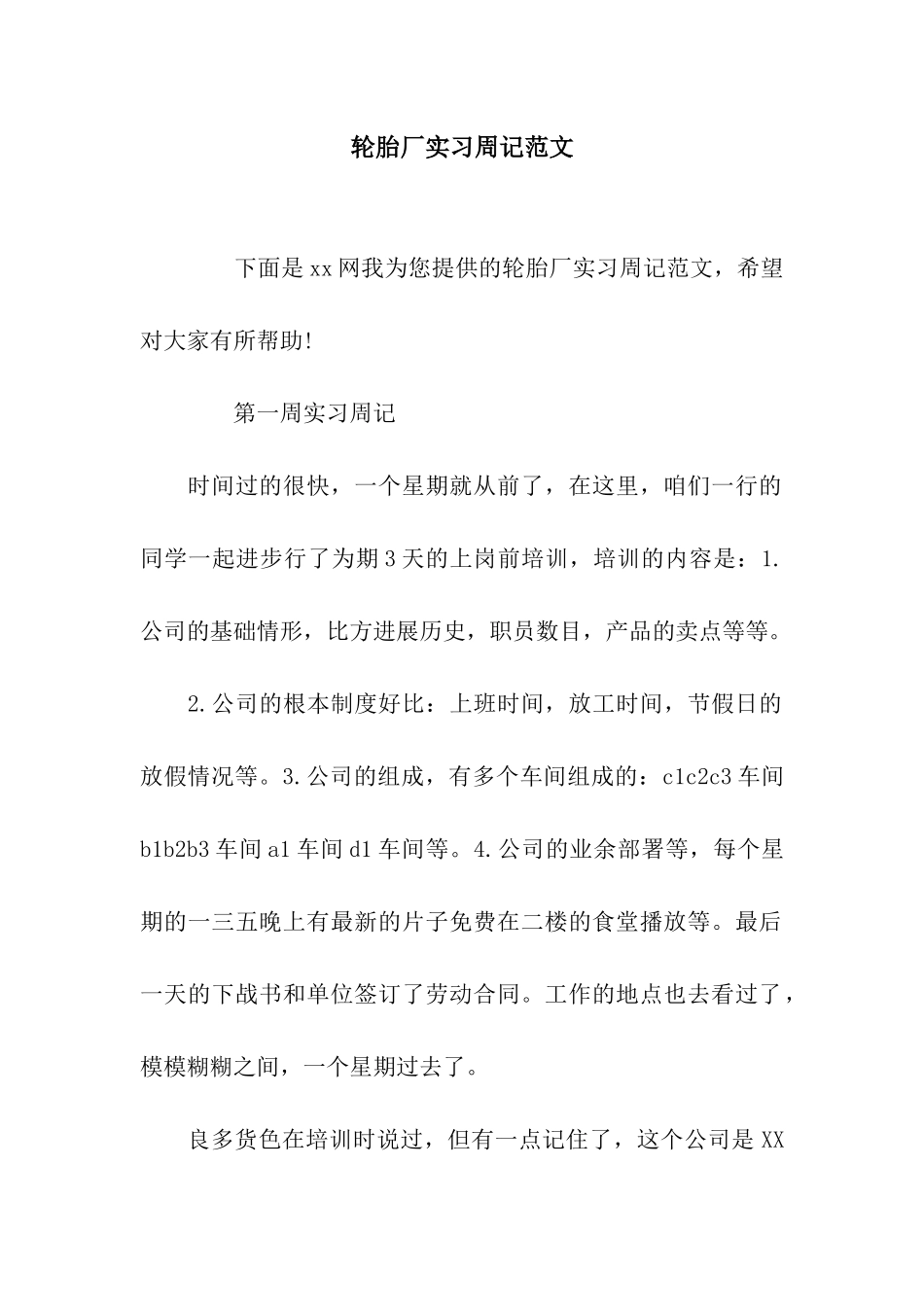 轮胎厂实习周记范文

下面是xx网我为您提供的轮胎厂实习周记范文，希望对大家有所帮助!

第一周实习周记

时间过的很快，一个星期就从前了，在这里，咱们一行的同学一起进步行了为期3天的上岗前培训，培训的内容是：1.公司的基础情形，比方进展历史，职员数目，产品的卖点等等。

2.公司的根本制度好比：上班时间，放工时间，节假日的放假情况等。3.公司的组成，有多个车间组成的：c1c2c3车间b1b2b3车间a1车间d1车间等。4.公司的业余部署等，每个星期的一三五晚上有最新的片子免费在二楼的食堂播放等。最后一天的下战书和单位签订了劳动合同。工作的地点也去看过了，模模糊糊之间，一个星期过去了。

良多货色在培训时说过，但有一点记住了，这个公司是XX